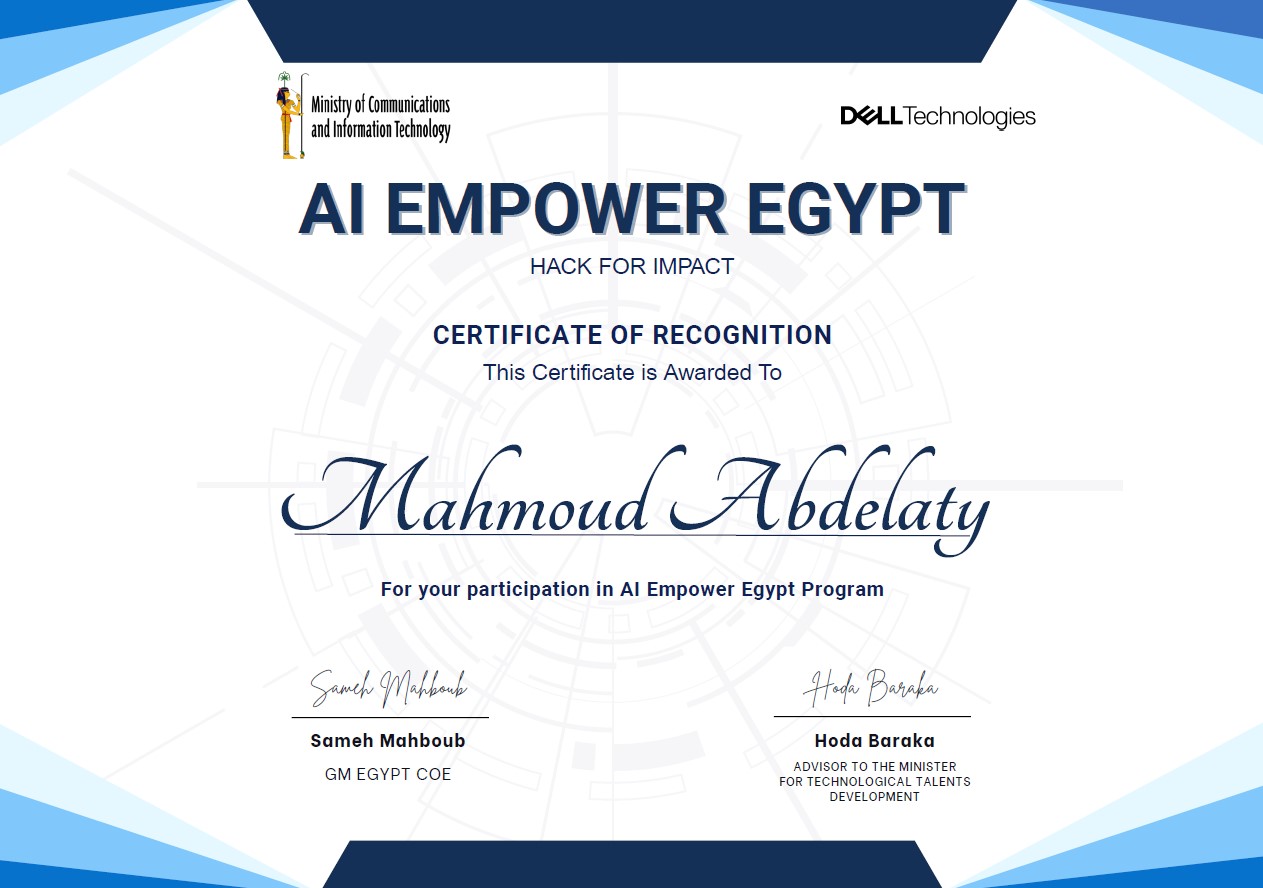 Ministry of Communications and Information Technology

DELL Technologies

AI EMPOWER EGYPT
HACK FOR IMPACT

CERTIFICATE OF RECOGNITION
This Certificate is Awarded To

Mahmoud Abdelaty

For your participation in AI Empower Egypt Program

Sameh Mahboub
Sameh Mahboub
GM EGYPT COE

Hoda Baraka
Hoda Baraka
ADVISOR TO THE MINISTER FOR TECHNOLOGICAL TALENTS DEVELOPMENT